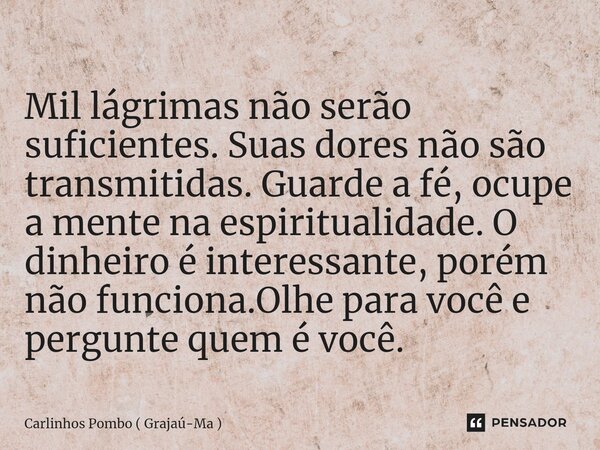 Mil lágrimas não serão suficientes. Suas dores não são transmitidas. Guarde a fé, ocupe a mente na espiritualidade. O dinheiro é interessante, porém não funciona.Olhe para você e pergunte quem é você.

Carlinhos Pombo ( Grajaú-Ma )

PENSADOR